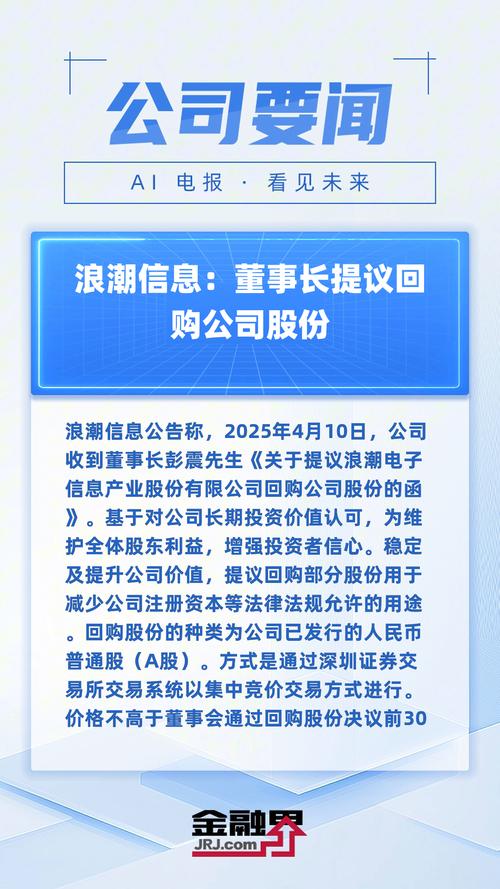 公司要闻

AI 电报 · 看见未来

浪潮信息：董事长提议回购公司股份

浪潮信息公告称，2025年4月10日，公司收到董事长彭震先生《关于提议浪潮电子信息产业股份有限公司回购公司股份的函》。基于对公司长期投资价值认可，为维护全体股东利益，增强投资者信心。稳定及提升公司价值，提议回购部分股份用于减少公司注册资本等法律法规允许的用途。回购股份的种类为公司已发行的人民币普通股（A股）。方式是通过深圳证券交易所交易系统以集中竞价交易方式进行。价格不高于董事会通过回购股份决议前30

金融界
JRJ.com